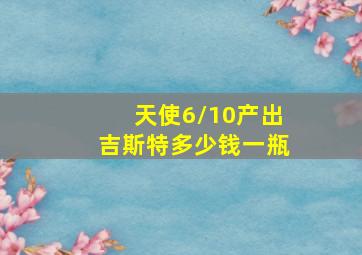 天使6/10产出
吉斯特多少钱一瓶